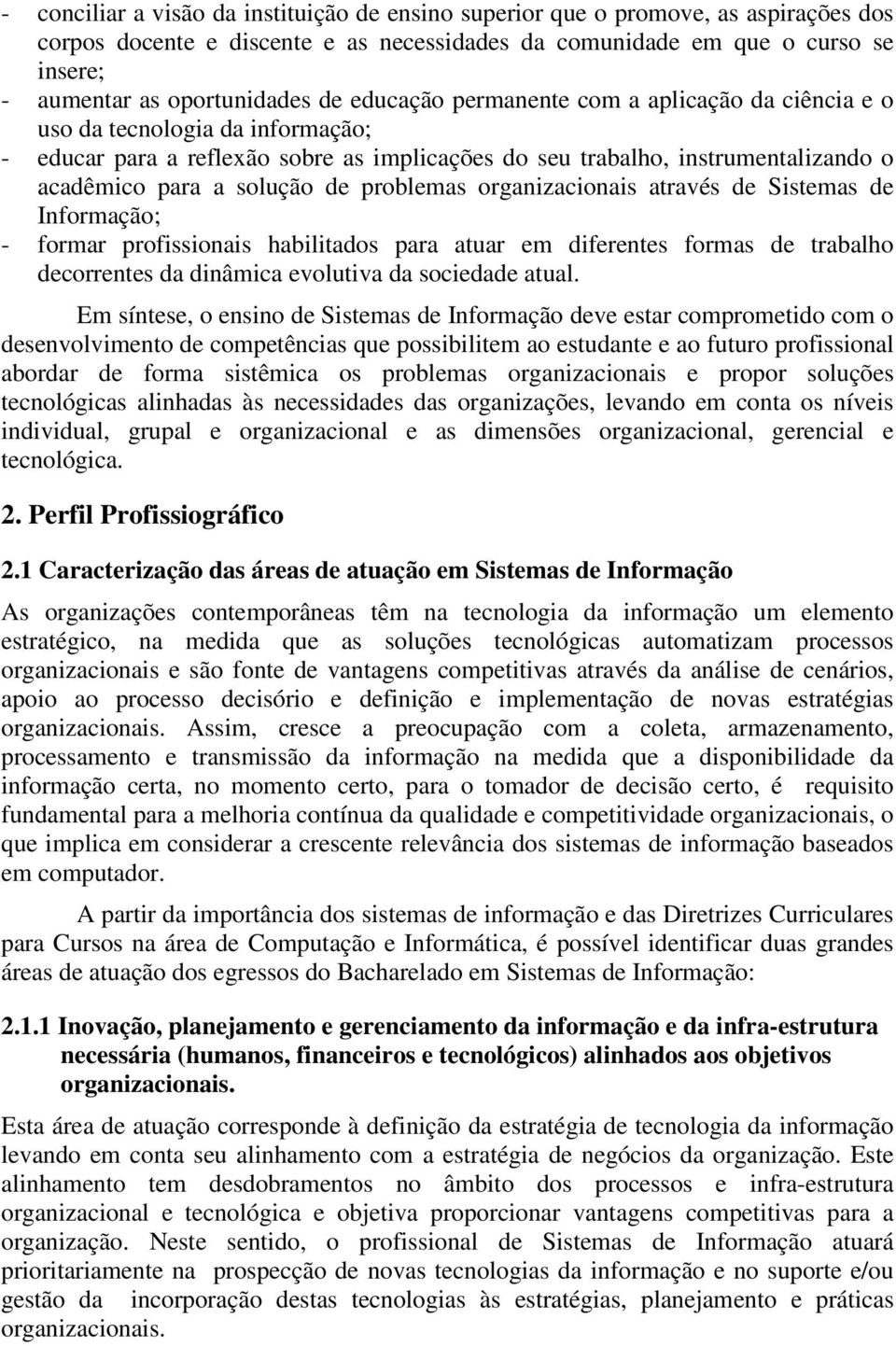 - conciliar a visão da instituição de ensino superior que o promove, as aspirações dos corpos docente e discente e as necessidades da comunidade em que o curso se insere;
- aumentar as oportunidades de educação permanente com a aplicação da ciência e o uso da tecnologia da informação;
- educar para a reflexão sobre as implicações do seu trabalho, instrumentalizando o acadêmico para a solução de problemas organizacionais através de Sistemas de Informação;
- formar profissionais habilitados para atuar em diferentes formas de trabalho decorrentes da dinâmica evolutiva da sociedade atual.

Em síntese, o ensino de Sistemas de Informação deve estar comprometido com o desenvolvimento de competências que possibilitem ao estudante e ao futuro profissional abordar de forma sistêmica os problemas organizacionais e propor soluções tecnológicas alinhadas às necessidades das organizações, levando em conta os níveis individual, grupal e organizacional e as dimensões organizacional, gerencial e tecnológica.

2. Perfil Profissiográfico

2.1 Caracterização das áreas de atuação em Sistemas de Informação

As organizações contemporâneas têm na tecnologia da informação um elemento estratégico, na medida que as soluções tecnológicas automatizam processos organizacionais e são fonte de vantagens competitivas através da análise de cenários, apoio ao processo decisório e definição e implementação de novas estratégias organizacionais. Assim, cresce a preocupação com a coleta, armazenamento, processamento e transmissão da informação na medida que a disponibilidade da informação certa, no momento certo, para o tomador de decisão certo, é requisito fundamental para a melhoria contínua da qualidade e competitividade organizacionais, o que implica em considerar a crescente relevância dos sistemas de informação baseados em computador.

A partir da importância dos sistemas de informação e das Diretrizes Curriculares para Cursos na área de Computação e Informática, é possível identificar duas grandes áreas de atuação dos egressos do Bacharelado em Sistemas de Informação:

2.1.1 Inovação, planejamento e gerenciamento da informação e da infra-estrutura necessária (humanos, financeiros e tecnológicos) alinhados aos objetivos organizacionais.

Esta área de atuação corresponde à definição da estratégia de tecnologia da informação levando em conta seu alinhamento com a estratégia de negócios da organização. Este alinhamento tem desdobramentos no âmbito dos processos e infra-estrutura organizacional e tecnológica e objetiva proporcionar vantagens competitivas para a organização. Neste sentido, o profissional de Sistemas de Informação atuará prioritariamente na prospecção de novas tecnologias da informação e no suporte e/ou gestão da incorporação destas tecnologias às estratégias, planejamento e práticas organizacionais.